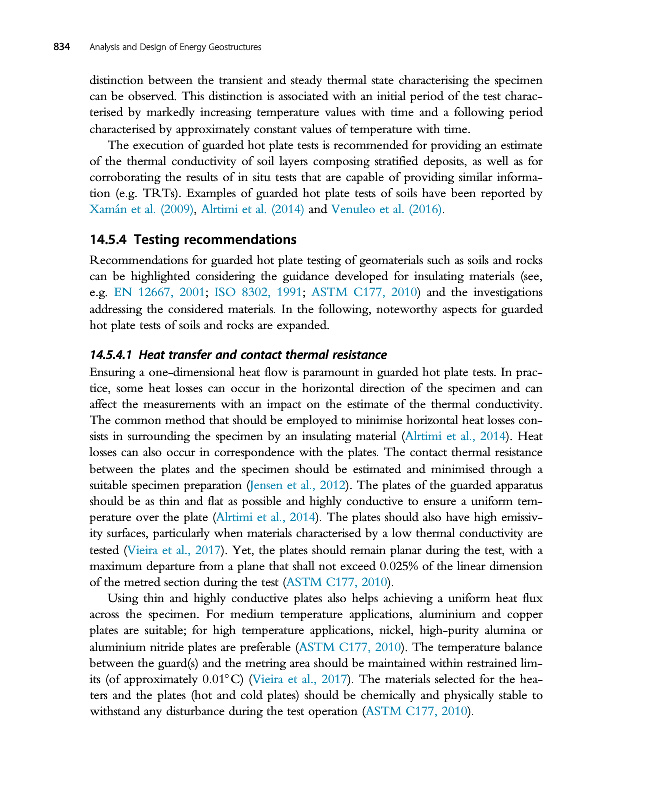 834 Analysis and Design of Energy Geostructures

distinction between the transient and steady thermal state characterising the specimen can be observed. This distinction is associated with an initial period of the test characterised by markedly increasing temperature values with time and a following period characterised by approximately constant values of temperature with time.

The execution of guarded hot plate tests is recommended for providing an estimate of the thermal conductivity of soil layers composing stratified deposits, as well as for corroborating the results of in situ tests that are capable of providing similar information (e.g. TRTs). Examples of guarded hot plate tests of soils have been reported by Xamán et al. (2009), Alrtimi et al. (2014) and Venuleo et al. (2016).

14.5.4 Testing recommendations

Recommendations for guarded hot plate testing of geomaterials such as soils and rocks can be highlighted considering the guidance developed for insulating materials (see, e.g. EN 12667, 2001; ISO 8302, 1991; ASTM C177, 2010) and the investigations addressing the considered materials. In the following, noteworthy aspects for guarded hot plate tests of soils and rocks are expanded.

14.5.4.1 Heat transfer and contact thermal resistance

Ensuring a one-dimensional heat flow is paramount in guarded hot plate tests. In practice, some heat losses can occur in the horizontal direction of the specimen and can affect the measurements with an impact on the estimate of the thermal conductivity. The common method that should be employed to minimise horizontal heat losses consists in surrounding the specimen by an insulating material (Alrtimi et al., 2014). Heat losses can also occur in correspondence with the plates. The contact thermal resistance between the plates and the specimen should be estimated and minimised through a suitable specimen preparation (Jensen et al., 2012). The plates of the guarded apparatus should be as thin and flat as possible and highly conductive to ensure a uniform temperature over the plate (Alrtimi et al., 2014). The plates should also have high emissivity surfaces, particularly when materials characterised by a low thermal conductivity are tested (Vieira et al., 2017). Yet, the plates should remain planar during the test, with a maximum departure from a plane that shall not exceed 0.025% of the linear dimension of the metred section during the test (ASTM C177, 2010).

Using thin and highly conductive plates also helps achieving a uniform heat flux across the specimen. For medium temperature applications, aluminium and copper plates are suitable; for high temperature applications, nickel, high-purity alumina or aluminium nitride plates are preferable (ASTM C177, 2010). The temperature balance between the guard(s) and the metring area should be maintained within restrained limits (of approximately 0.01°C) (Vieira et al., 2017). The materials selected for the heaters and the plates (hot and cold plates) should be chemically and physically stable to withstand any disturbance during the test operation (ASTM C177, 2010).